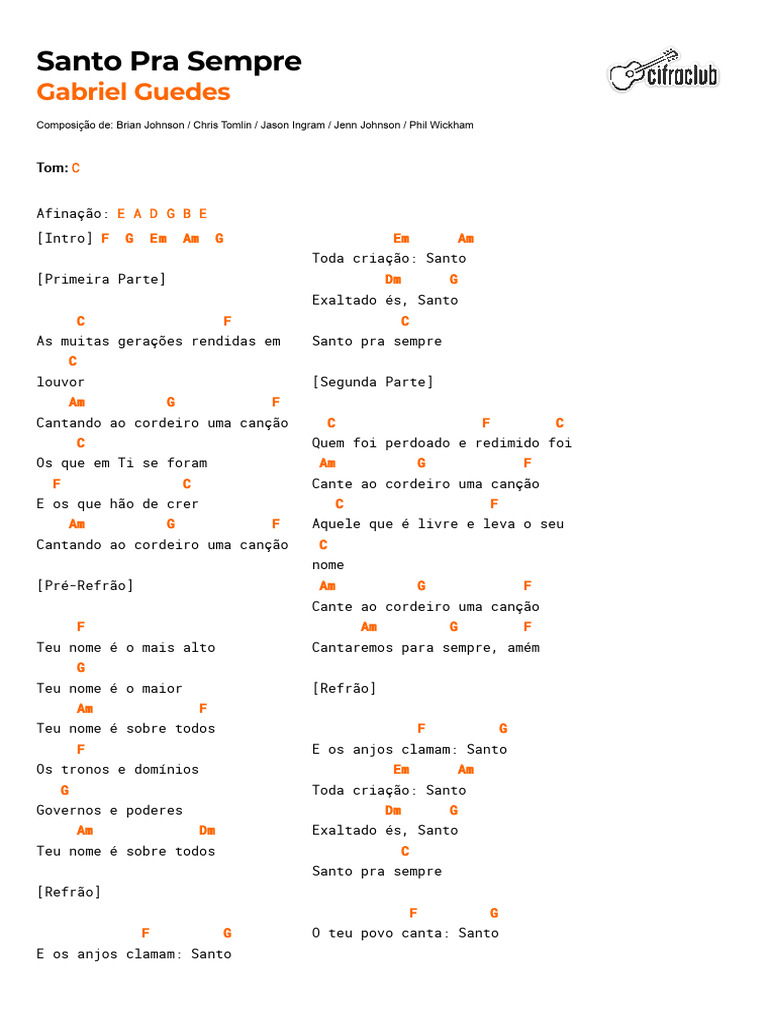 Santo Pra Sempre
Gabriel Guedes

cifraclub

Composição de: Brian Johnson / Chris Tomlin / Jason Ingram / Jenn Johnson / Phil Wickham

Tom: C

Afinação: E A D G B E

[Intro] F G Em Am G

[Primeira Parte]

C F
As muitas gerações rendidas em
C
louvor
Am G F
Cantando ao cordeiro uma canção
C
Os que em Ti se foram
F C
E os que hão de crer
Am G F
Cantando ao cordeiro uma canção

[Pré-Refrão]

F
Teu nome é o mais alto
G
Teu nome é o maior
Am F
Teu nome é sobre todos
F
Os tronos e domínios
G
Governos e poderes
Am Dm
Teu nome é sobre todos

[Refrão]

F G
E os anjos clamam: Santo

Em Am
Toda criação: Santo
Dm G
Exaltado és, Santo
C
Santo pra sempre

[Segunda Parte]

C F C
Quem foi perdoado e redimido foi
Am G F
Cante ao cordeiro uma canção
C F
Aquele que é livre e leva o seu
C
nome
Am G F
Cante ao cordeiro uma canção
Am G F
Cantaremos para sempre, amém

[Refrão]

F G
E os anjos clamam: Santo
Em Am
Toda criação: Santo
Dm G
Exaltado és, Santo
C
Santo pra sempre

F G
O teu povo canta: Santo